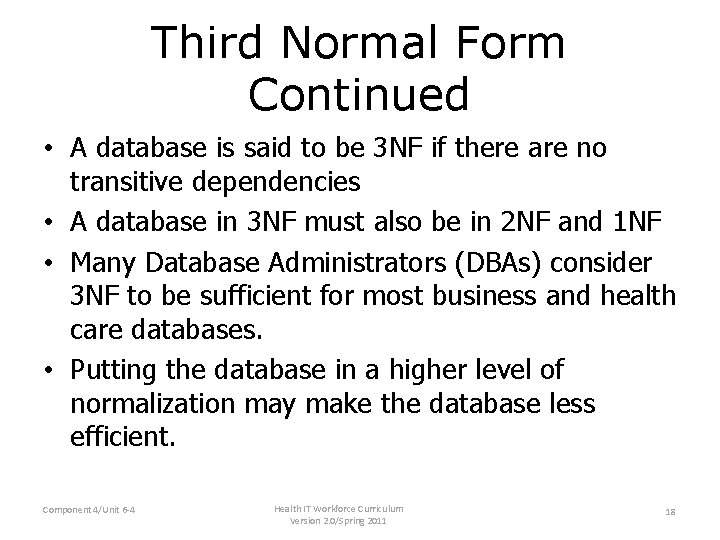 Third Normal Form Continued

• A database is said to be 3NF if there are no transitive dependencies
• A database in 3NF must also be in 2NF and 1NF
• Many Database Administrators (DBAs) consider 3NF to be sufficient for most business and health care databases.
• Putting the database in a higher level of normalization may make the database less efficient.

Component 4/Unit 6-4

Health IT Workforce Curriculum
Version 2.0/Spring 2011

18